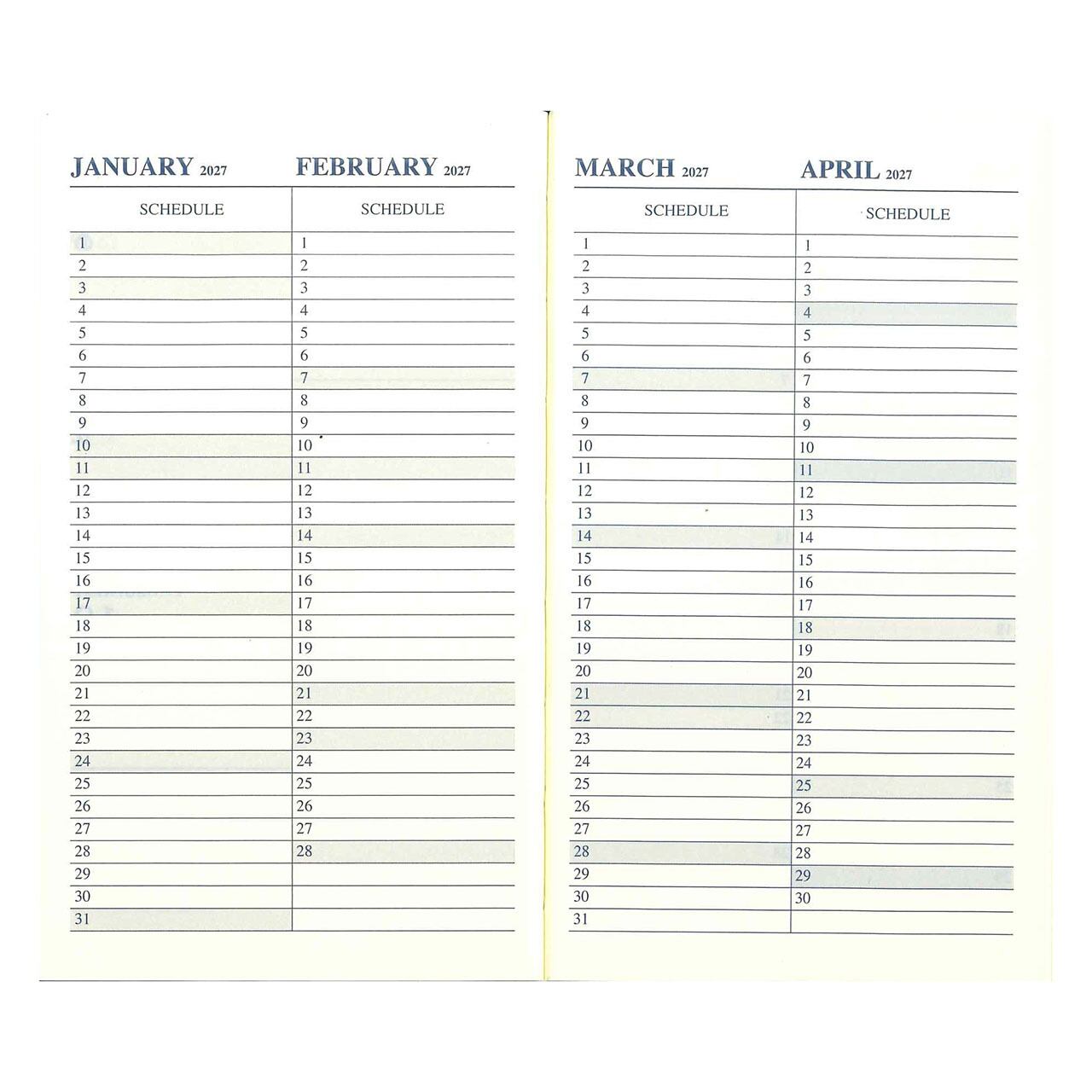 | JANUARY 2027 | FEBRUARY 2027 |
|---|---|
| SCHEDULE | SCHEDULE |
| 1 | 1 |
| 2 | 2 |
| 3 | 3 |
| 4 | 4 |
| 5 | 5 |
| 6 | 6 |
| 7 | 7 |
| 8 | 8 |
| 9 | 9 |
| 10 | 10 |
| 11 | 11 |
| 12 | 12 |
| 13 | 13 |
| 14 | 14 |
| 15 | 15 |
| 16 | 16 |
| 17 | 17 |
| 18 | 18 |
| 19 | 19 |
| 20 | 20 |
| 21 | 21 |
| 22 | 22 |
| 23 | 23 |
| 24 | 24 |
| 25 | 25 |
| 26 | 26 |
| 27 | 27 |
| 28 | 28 |
| 29 | |
| 30 | |
| 31 | |

| MARCH 2027 | APRIL 2027 |
|---|---|
| SCHEDULE | SCHEDULE |
| 1 | 1 |
| 2 | 2 |
| 3 | 3 |
| 4 | 4 |
| 5 | 5 |
| 6 | 6 |
| 7 | 7 |
| 8 | 8 |
| 9 | 9 |
| 10 | 10 |
| 11 | 11 |
| 12 | 12 |
| 13 | 13 |
| 14 | 14 |
| 15 | 15 |
| 16 | 16 |
| 17 | 17 |
| 18 | 18 |
| 19 | 19 |
| 20 | 20 |
| 21 | 21 |
| 22 | 22 |
| 23 | 23 |
| 24 | 24 |
| 25 | 25 |
| 26 | 26 |
| 27 | 27 |
| 28 | 28 |
| 29 | 29 |
| 30 | 30 |
| 31 | |